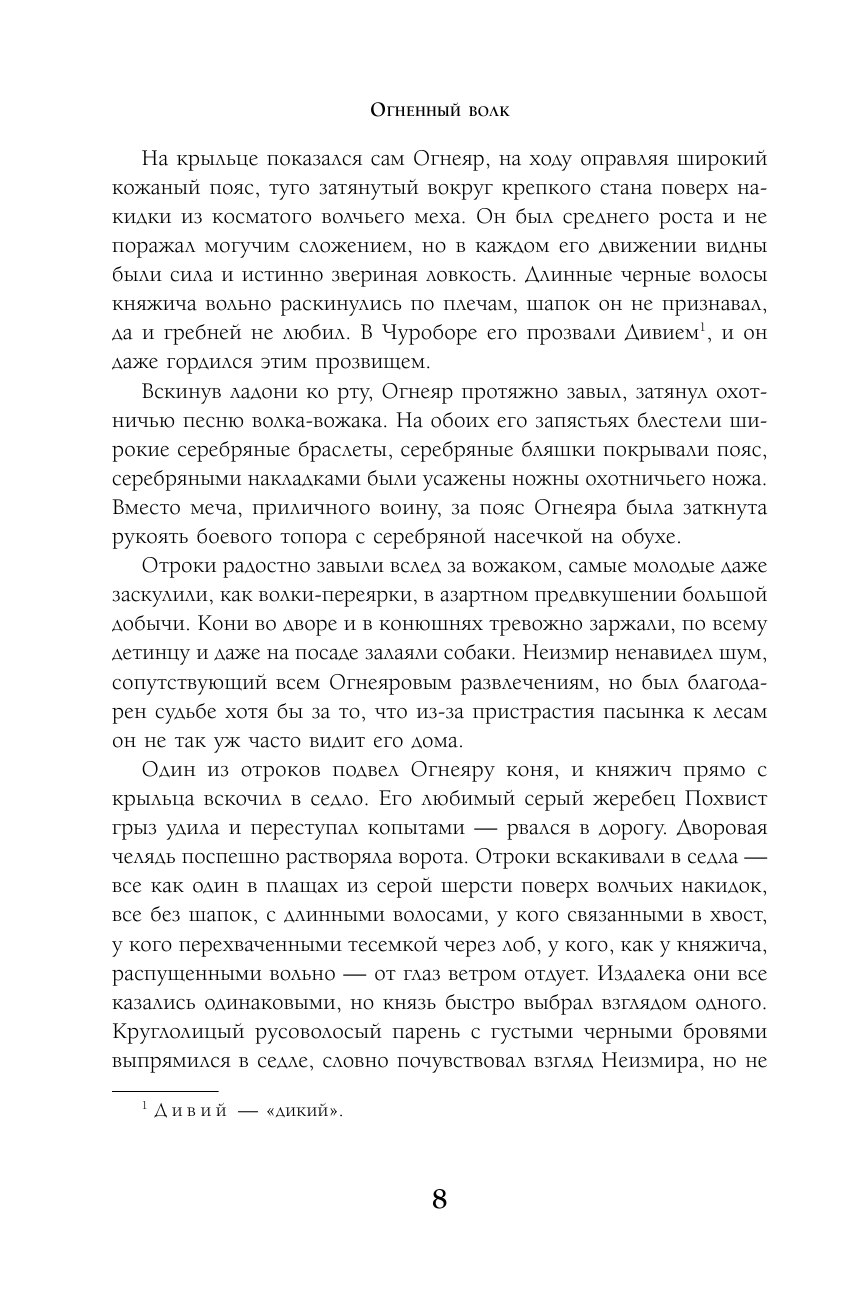 Огненный волк

На крыльце показался сам Огнеяр, на ходу оправляя широкий кожаный пояс, туго затянутый вокруг крепкого стана поверх накидки из косматого волчьего меха. Он был среднего роста и не поражал могучим сложением, но в каждом его движении видны были сила и истинно звериная ловкость. Длинные черные волосы княжича вольно раскинулись по плечам, шапок он не признавал, да и гребней не любил. В Чуроборе его прозвали Дивием$^1$, и он даже гордился этим прозвищем.

Вскинув ладони ко рту, Огнеяр протяжно завыл, затянул охотничью песню волка-вожака. На обоих его запястьях блестели широкие серебряные браслеты, серебряные бляшки покрывали пояс, серебряными накладками были усажены ножны охотничьего ножа. Вместо меча, приличного воину, за пояс Огнеяра была заткнута рукоять боевого топора с серебряной насечкой на обухе.

Отроки радостно завыли вслед за вожаком, самые молодые даже заскулили, как волки-переярки, в азартном предвкушении большой добычи. Кони во дворе и в конюшнях тревожно заржали, по всему детинцу и даже на посаде залаяли собаки. Неизмир ненавидел шум, сопутствующий всем Огнеяровым развлечениям, но был благодарен судьбе хотя бы за то, что из-за пристрастия пасынка к лесам он не так уж часто видит его дома.

Один из отроков подвел Огнеяру коня, и княжич прямо с крыльца вскочил в седло. Его любимый серый жеребец Похвист грыз удила и переступал копытами — рвался в дорогу. Дворовая челядь поспешно растворяла ворота. Отроки вскакивали в седла — все как один в плащах из серой шерсти поверх волчьих накидок, все без шапок, с длинными волосами, у кого связанными в хвост, у кого перехваченными тесемкой через лоб, у кого, как у княжича, распущенными вольно — от глаз ветром отдует. Издалека они все казались одинаковыми, но князь быстро выбрал взглядом одного. Круглолицый русоволосый парень с густыми черными бровями выпрямился в седле, словно почувствовал взгляд Неизмира, но не

$^1$ Дивий — «дикий».

8